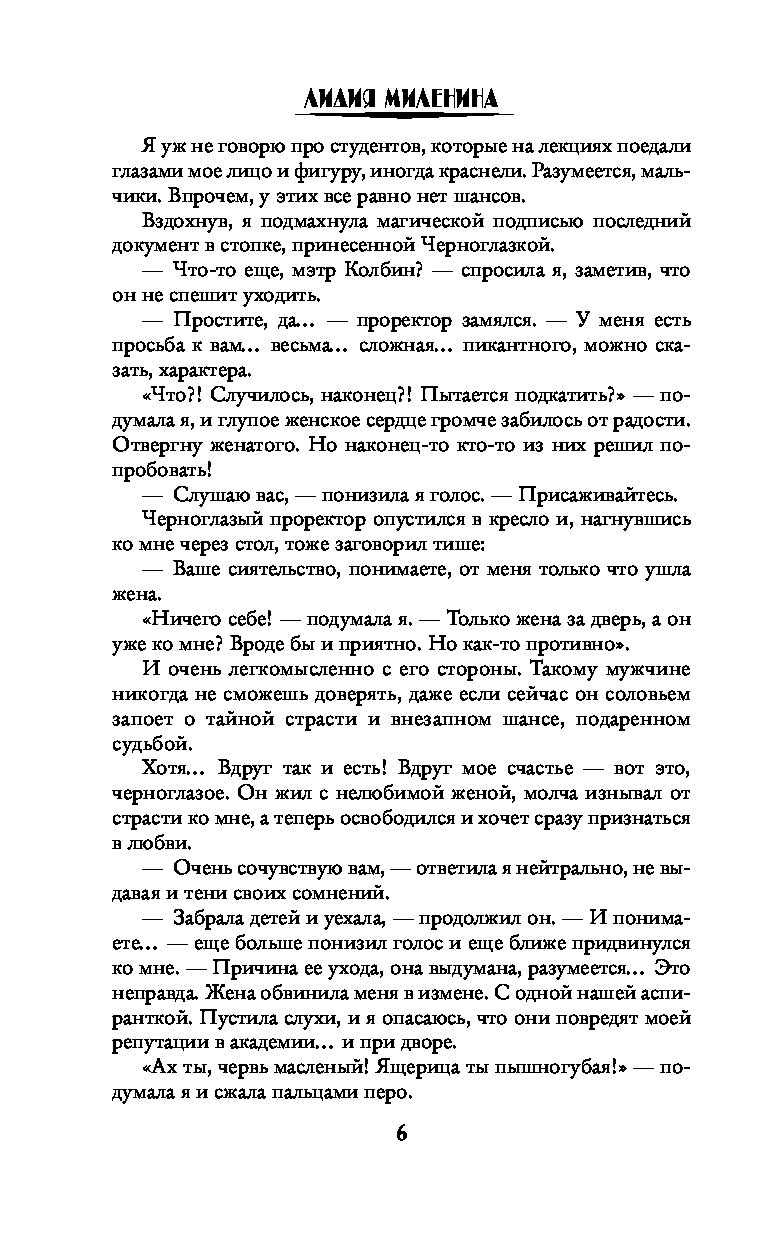 ЛИДИЯ МИЛЕНИНА

Я уж не говорю про студентов, которые на лекциях поедали глазами мое лицо и фигуру, иногда краснели. Разумеется, мальчики. Впрочем, у этих все равно нет шансов.

Вздохнув, я подмахнула магической подписью последний документ в стопке, принесенной Черноглазкой.

— Что-то еще, мэтр Колбин? — спросила я, заметив, что он не спешит уходить.

— Простите, да... — проректор замялся. — У меня есть просьба к вам... весьма... сложная... пикантного, можно сказать, характера.

«Что?! Случилось, наконец?! Пытается подкатить?» — подумала я, и глупое женское сердце громче забилось от радости. Отвергну женатого. Но наконец-то кто-то из них решил попробовать!

— Слушаю вас, — понизила я голос. — Присаживайтесь.

Черноглазый проректор опустился в кресло и, нагнувшись ко мне через стол, тоже заговорил тише:

— Ваше сиятельство, понимаете, от меня только что ушла жена.

«Ничего себе! — подумала я. — Только жена за дверь, а он уже ко мне? Вроде бы и приятно. Но как-то противно».

И очень легкомысленно с его стороны. Такому мужчине никогда не сможешь доверять, даже если сейчас он соловьем запоет о тайной страсти и внезапном шансе, подаренном судьбой.

Хотя... Вдруг так и есть! Вдруг мое счастье — вот это, черноглазое. Он жил с нелюбимой женой, молча изнывал от страсти ко мне, а теперь освободился и хочет сразу признаться в любви.

— Очень сочувствую вам, — ответила я нейтрально, не выдавая и тени своих сомнений.

— Забрала детей и уехала, — продолжил он. — И понимаете... — еще больше понизил голос и еще ближе придвинулся ко мне. — Причина ее ухода, она выдумана, разумеется... Это неправда. Жена обвинила меня в измене. С одной нашей аспиранткой. Пустила слухи, и я опасаюсь, что они повредят моей репутации в академии... и при дворе.

«Ах ты, червь масленый! Ящерица ты пышногубая!» — подумала я и сжала пальцами перо.

6